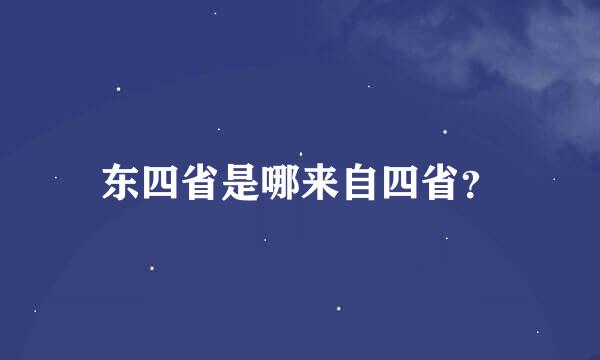 东四省是哪来自四省?